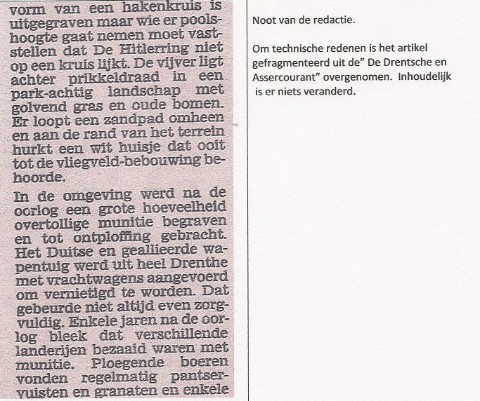 vorm van een hakenkruis is uitgegraven maar wie er poolshoogte gaat nemen moet vaststellen dat De Hitlerring niet op een kruis lijkt. De vijver ligt achter prikkeldraad in een park-achtig landschap met golvend gras en oude bomen. Er loopt een zandpad omheen en aan de rand van het terrein hurkt een wit huisje dat ooit tot de vliegveld-bebouwing behoorde.

In de omgeving werd na de oorlog een grote hoeveelheid overtollige munitie begraven en tot ontploffing gebracht. Het Duitse en geallieerde wapentuig werd uit heel Drenthe met vrachtwagens aangevoerd om vernietigd te worden. Dat gebeurde niet altijd even zorgvuldig. Enkele jaren na de oorlog bleek dat verschillende landerijen bezaaid waren met munitie. Ploegende boeren vonden regelmatig pantservuisten en granaten en enkele

Noot van de redactie.

Om technische redenen is het artikel gefragmenteerd uit de" De Drentsche en Assercourant" overgenomen. Inhoudelijk is er niets veranderd.